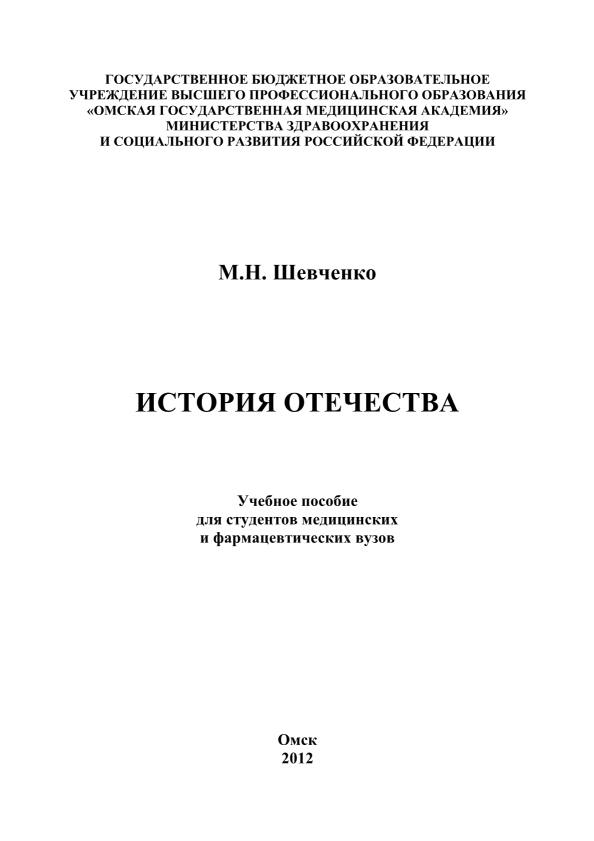 ГОСУДАРСТВЕННОЕ БЮДЖЕТНОЕ ОБРАЗОВАТЕЛЬНОЕ УЧРЕЖДЕНИЕ ВЫСШЕГО ПРОФЕССИОНАЛЬНОГО ОБРАЗОВАНИЯ «ОМСКАЯ ГОСУДАРСТВЕННАЯ МЕДИЦИНСКАЯ АКАДЕМИЯ» МИНИСТЕРСТВА ЗДРАВООХРАНЕНИЯ И СОЦИАЛЬНОГО РАЗВИТИЯ РОССИЙСКОЙ ФЕДЕРАЦИИ

М.Н. Шевченко

ИСТОРИЯ ОТЕЧЕСТВА

Учебное пособие для студентов медицинских и фармацевтических вузов

Омск
2012